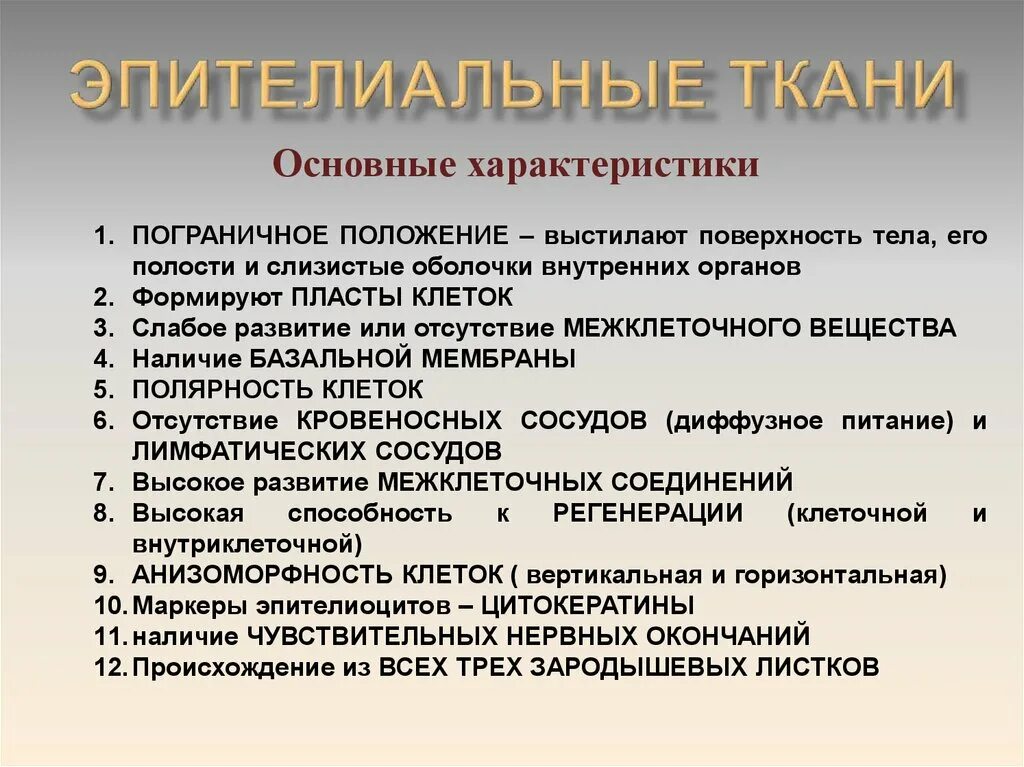 ЭПИТЕЛИАЛЬНЫЕ ТКАНИ

Основные характеристики

1. ПОГРАНИЧНОЕ ПОЛОЖЕНИЕ – выстилают поверхность тела, его полости и слизистые оболочки внутренних органов
2. Формируют ПЛАСТЫ КЛЕТОК
3. Слабое развитие или отсутствие МЕЖКЛЕТОЧНОГО ВЕЩЕСТВА
4. Наличие БАЗАЛЬНОЙ МЕМБРАНЫ
5. ПОЛЯРНОСТЬ КЛЕТОК
6. Отсутствие КРОВЕНОСНЫХ СОСУДОВ (диффузное питание) и ЛИМФАТИЧЕСКИХ СОСУДОВ
7. Высокое развитие МЕЖКЛЕТОЧНЫХ СОЕДИНЕНИЙ
8. Высокая способность к РЕГЕНЕРАЦИИ (клеточной и внутриклеточной)
9. АНИЗОМОРФНОСТЬ КЛЕТОК ( вертикальная и горизонтальная)
10. Маркеры эпителиоцитов – ЦИТОКЕРАТИНЫ
11. наличие ЧУВСТВИТЕЛЬНЫХ НЕРВНЫХ ОКОНЧАНИЙ
12. Происхождение из ВСЕХ ТРЕХ ЗАРОДЫШЕВЫХ ЛИСТКОВ